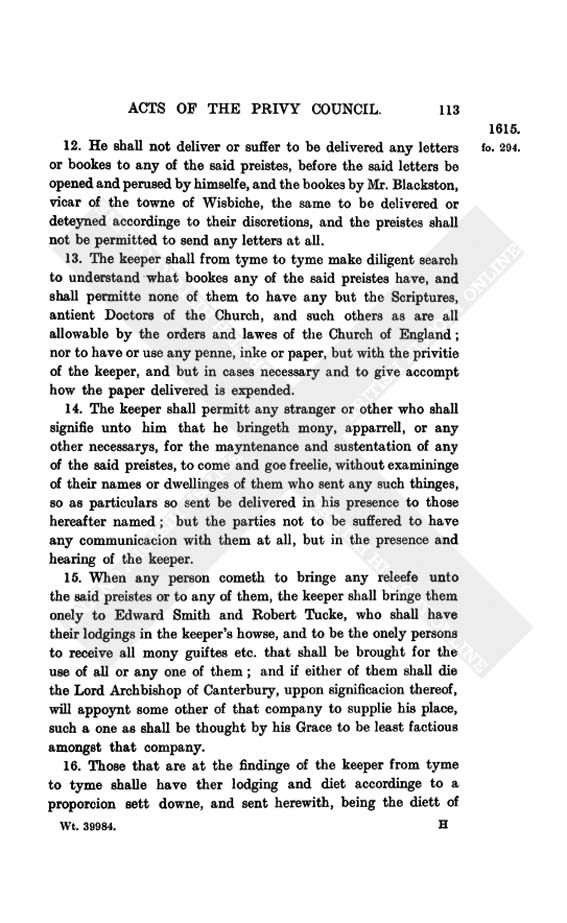 ACTS OF THE PRIVY COUNCIL. 113

1615.
fo. 294.

12. He shall not deliver or suffer to be delivered any letters or bookes to any of the said preistes, before the said letters be opened and perused by himselfe, and the bookes by Mr. Blackston, vicar of the towne of Wisbiche, the same to be delivered or deteyned accordinge to their discretions, and the preistes shall not be permitted to send any letters at all.

13. The keeper shall from tyme to tyme make diligent search to understand what bookes any of the said preistes have, and shall permitte none of them to have any but the Scriptures, antient Doctors of the Church, and such others as are all allowable by the orders and lawes of the Church of England; nor to have or use any penne, inke or paper, but with the privitie of the keeper, and but in cases necessary and to give accompt how the paper delivered is expended.

14. The keeper shall permitt any stranger or other who shall signifie unto him that he bringeth mony, apparrell, or any other necessarys, for the mayntenance and sustentation of any of the said preistes, to come and goe freelie, without examininge of their names or dwellinges of them who sent any such thinges, so as particulars so sent be delivered in his presence to those hereafter named; but the parties not to be suffered to have any communicacion with them at all, but in the presence and hearing of the keeper.

15. When any person cometh to bringe any releefe unto the said preistes or to any of them, the keeper shall bringe them onely to Edward Smith and Robert Tucke, who shall have their lodgings in the keeper's howse, and to be the onely persons to receive all mony guiftes etc. that shall be brought for the use of all or any one of them; and if either of them shall die the Lord Archbishop of Canterbury, uppon significacion thereof, will appoynt some other of that company to supplie his place, such a one as shall be thought by his Grace to be least factious amongst that company.

16. Those that are at the findinge of the keeper from tyme to tyme shalle have ther lodging and diet accordinge to a proporcion sett downe, and sent herewith, being the diett of

Wt. 39984. H